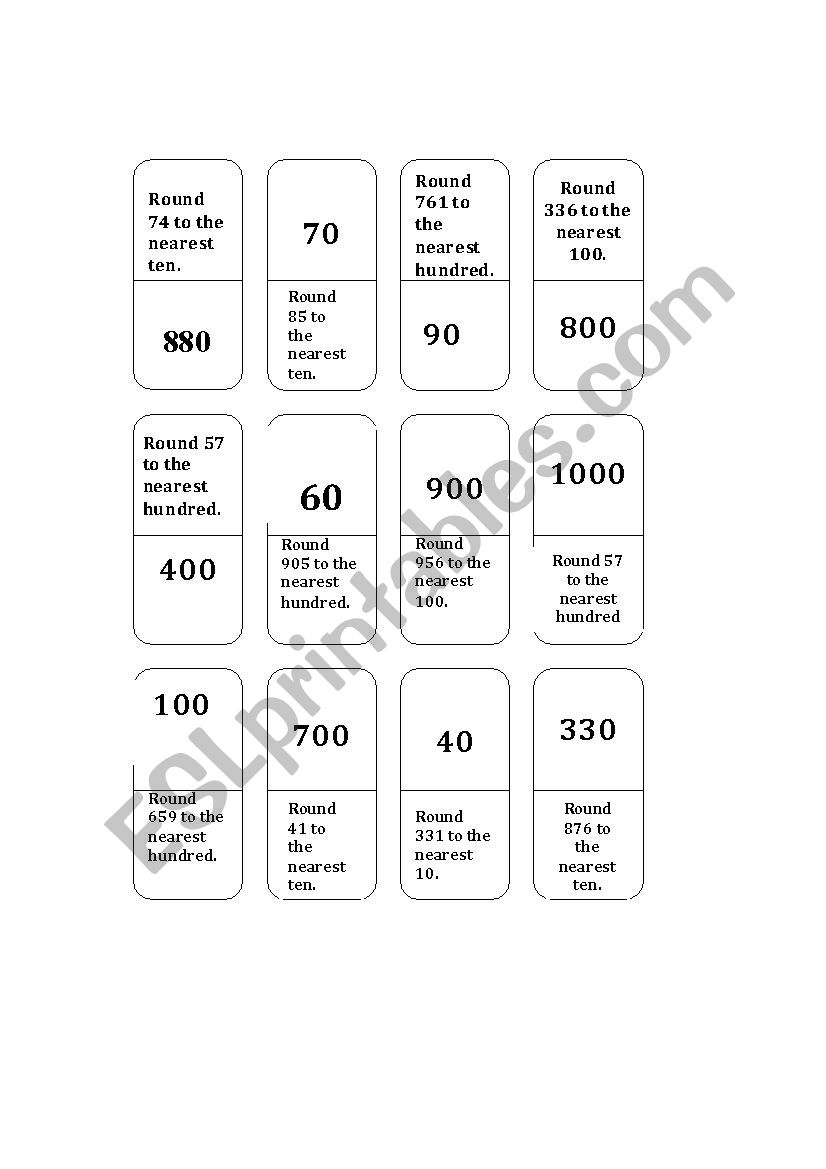 Round 74 to the nearest ten.

880

70

Round 85 to the nearest ten.

Round 761 to the nearest hundred.

90

Round 336 to the nearest 100.

800

Round 57 to the nearest hundred.

400

60

Round 905 to the nearest hundred.

900

Round 956 to the nearest 100.

1000

Round 57 to the nearest hundred

100

Round 659 to the nearest hundred.

700

Round 41 to the nearest ten.

40

Round 331 to the nearest 10.

330

Round 876 to the nearest ten.

ESLprintables.com